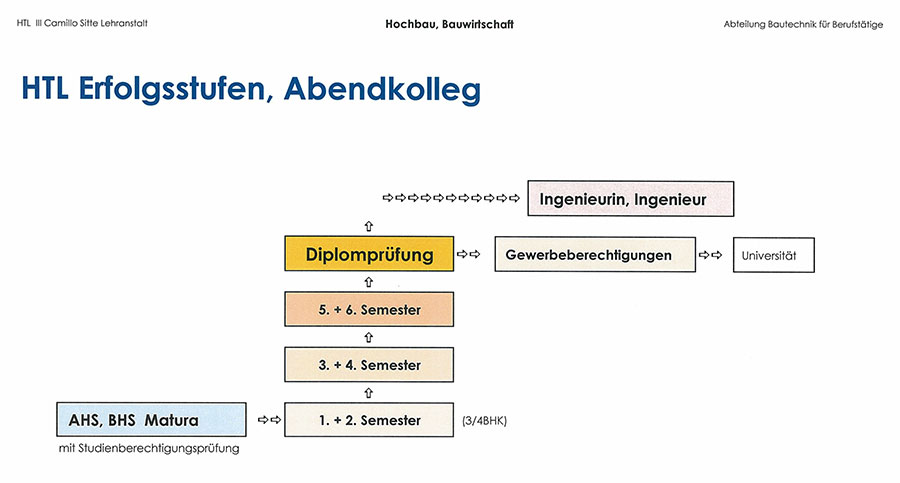 HTL III Camillo Sitte Lehranstalt

Hochbau, Bauwirtschaft

Abteilung Bautechnik für Berufstätige

HTL Erfolgsstufen, Abendkolleg

⇨⇨⇨⇨⇨⇨⇨⇨⇨⇨⇨ Ingenieurin, Ingenieur

⇧

Diplomprüfung ⇨⇨ Gewerbeberechtigungen ⇨⇨ Universität

⇧

5. + 6. Semester

⇧

3. + 4. Semester

⇧

AHS, BHS Matura ⇨⇨ 1. + 2. Semester (3/4BHK)

mit Studienberechtigungsprüfung